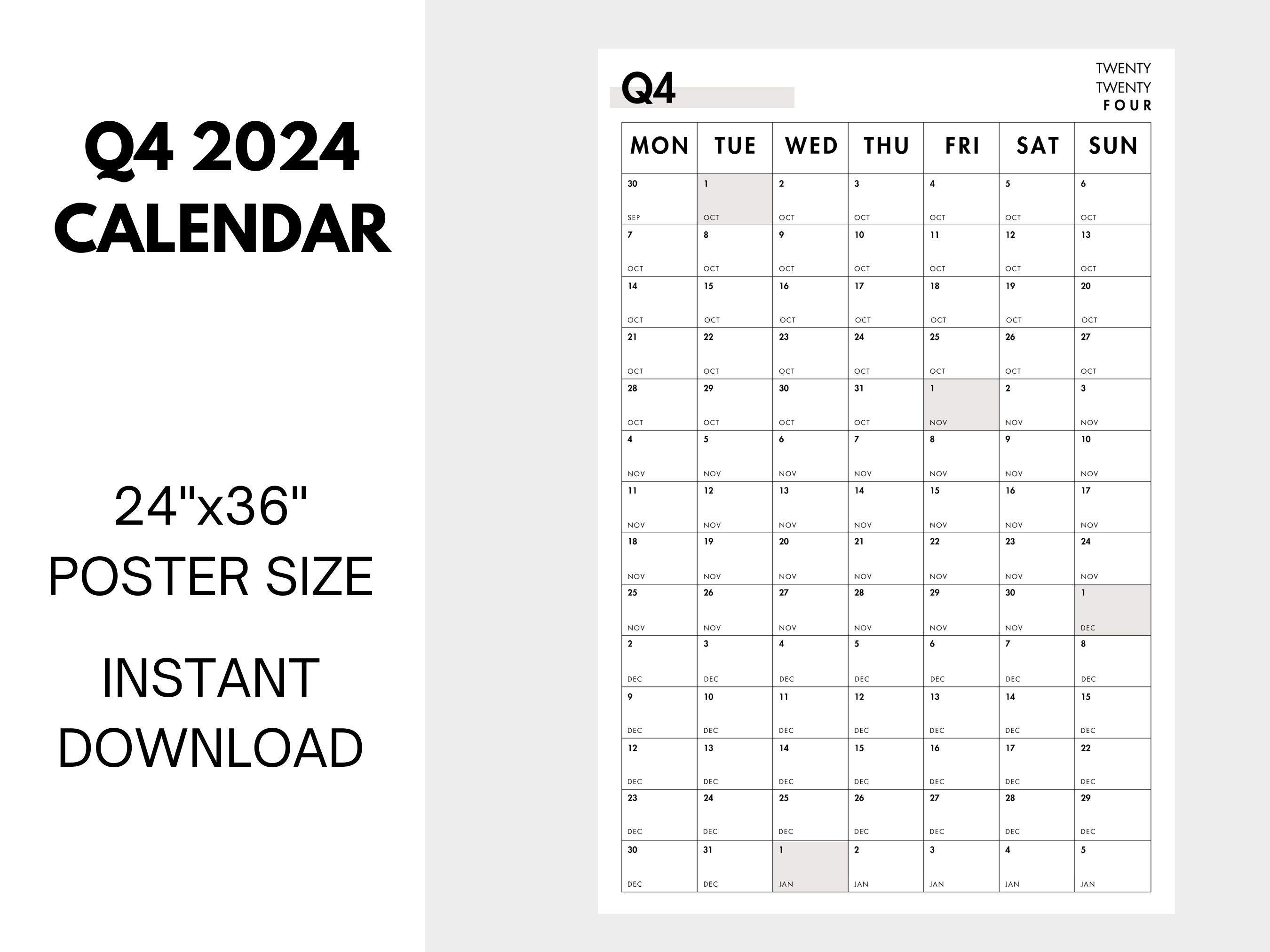 Q4 2024
CALENDAR

24"x36"
POSTER SIZE

INSTANT
DOWNLOAD

Q4

TWENTY
TWENTY
FOUR

| MON | TUE | WED | THU | FRI | SAT | SUN |
|---|---|---|---|---|---|---|
| 30 SEP | 1 OCT | 2 OCT | 3 OCT | 4 OCT | 5 OCT | 6 OCT |
| 7 OCT | 8 OCT | 9 OCT | 10 OCT | 11 OCT | 12 OCT | 13 OCT |
| 14 OCT | 15 OCT | 16 OCT | 17 OCT | 18 OCT | 19 OCT | 20 OCT |
| 21 OCT | 22 OCT | 23 OCT | 24 OCT | 25 OCT | 26 OCT | 27 OCT |
| 28 OCT | 29 OCT | 30 OCT | 31 OCT | 1 NOV | 2 NOV | 3 NOV |
| 4 NOV | 5 NOV | 6 NOV | 7 NOV | 8 NOV | 9 NOV | 10 NOV |
| 11 NOV | 12 NOV | 13 NOV | 14 NOV | 15 NOV | 16 NOV | 17 NOV |
| 18 NOV | 19 NOV | 20 NOV | 21 NOV | 22 NOV | 23 NOV | 24 NOV |
| 25 NOV | 26 NOV | 27 NOV | 28 NOV | 29 NOV | 30 NOV | 1 DEC |
| 2 DEC | 3 DEC | 4 DEC | 5 DEC | 6 DEC | 7 DEC | 8 DEC |
| 9 DEC | 10 DEC | 11 DEC | 12 DEC | 13 DEC | 14 DEC | 15 DEC |
| 12 DEC | 13 DEC | 14 DEC | 15 DEC | 16 DEC | 17 DEC | 22 DEC |
| 23 DEC | 24 DEC | 25 DEC | 26 DEC | 27 DEC | 28 DEC | 29 DEC |
| 30 DEC | 31 DEC | 1 JAN | 2 JAN | 3 JAN | 4 JAN | 5 JAN |